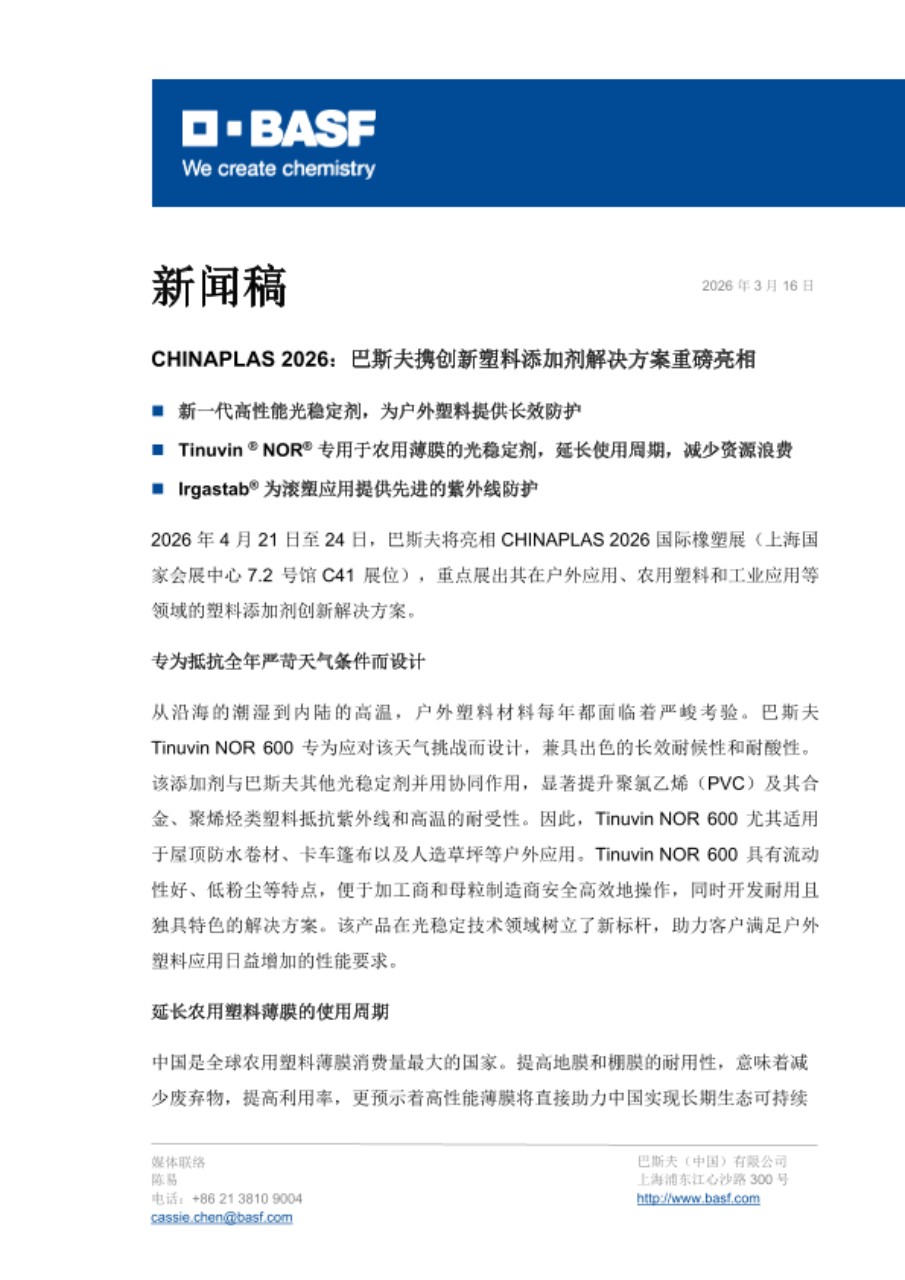 BASF
We create chemistry

新闻稿

2026 年 3 月 16 日

CHINAPLAS 2026：巴斯夫携创新塑料添加剂解决方案重磅亮相

■ 新一代高性能光稳定剂，为户外塑料提供长效防护
■ Tinuvin ® NOR® 专用于农用薄膜的光稳定剂，延长使用周期，减少资源浪费
■ Irgastab® 为滚塑应用提供先进的紫外线防护

2026 年 4 月 21 日至 24 日，巴斯夫将亮相 CHINAPLAS 2026 国际橡塑展（上海国家会展中心 7.2 号馆 C41 展位），重点展出其在户外应用、农用塑料和工业应用等领域的塑料添加剂创新解决方案。

专为抵抗全年严苛天气条件而设计

从沿海的潮湿到内陆的高温，户外塑料材料每年都面临着严峻考验。巴斯夫 Tinuvin NOR 600 专为应对该天气挑战而设计，兼具出色的长效耐候性和耐酸性。该添加剂与巴斯夫其他光稳定剂并用协同作用，显著提升聚氯乙烯（PVC）及其合金、聚烯烃类塑料抵抗紫外线和高温的耐受性。因此，Tinuvin NOR 600 尤其适用于屋顶防水卷材、卡车篷布以及人造草坪等户外应用。Tinuvin NOR 600 具有流动性好、低粉尘等特点，便于加工商和母粒制造商安全高效地操作，同时开发耐用且独具特色的解决方案。该产品在光稳定技术领域树立了新标杆，助力客户满足户外塑料应用日益增加的性能要求。

延长农用塑料薄膜的使用周期

中国是全球农用塑料薄膜消费量最大的国家。提高地膜和棚膜的耐用性，意味着减少废弃物，提高利用率，更预示着高性能薄膜将直接助力中国实现长期生态可持续

媒体联络
陈易
电话：+86 21 3810 9004
cassie.chen@basf.com

巴斯夫（中国）有限公司
上海浦东江心沙路 300 号
http://www.basf.com